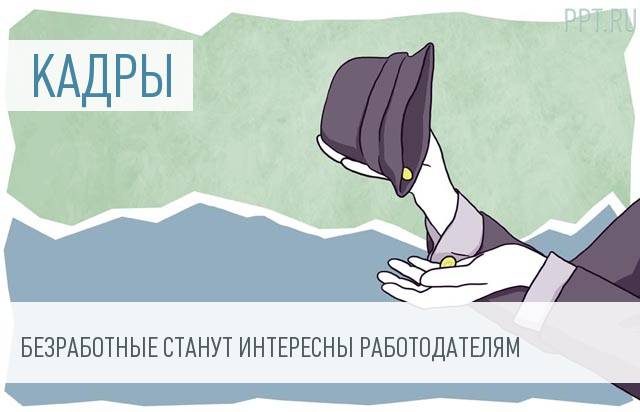 PPT.RU

КАДРЫ

БЕЗРАБОТНЫЕ СТАНУТ ИНТЕРЕСНЫ РАБОТОДАТЕЛЯМ